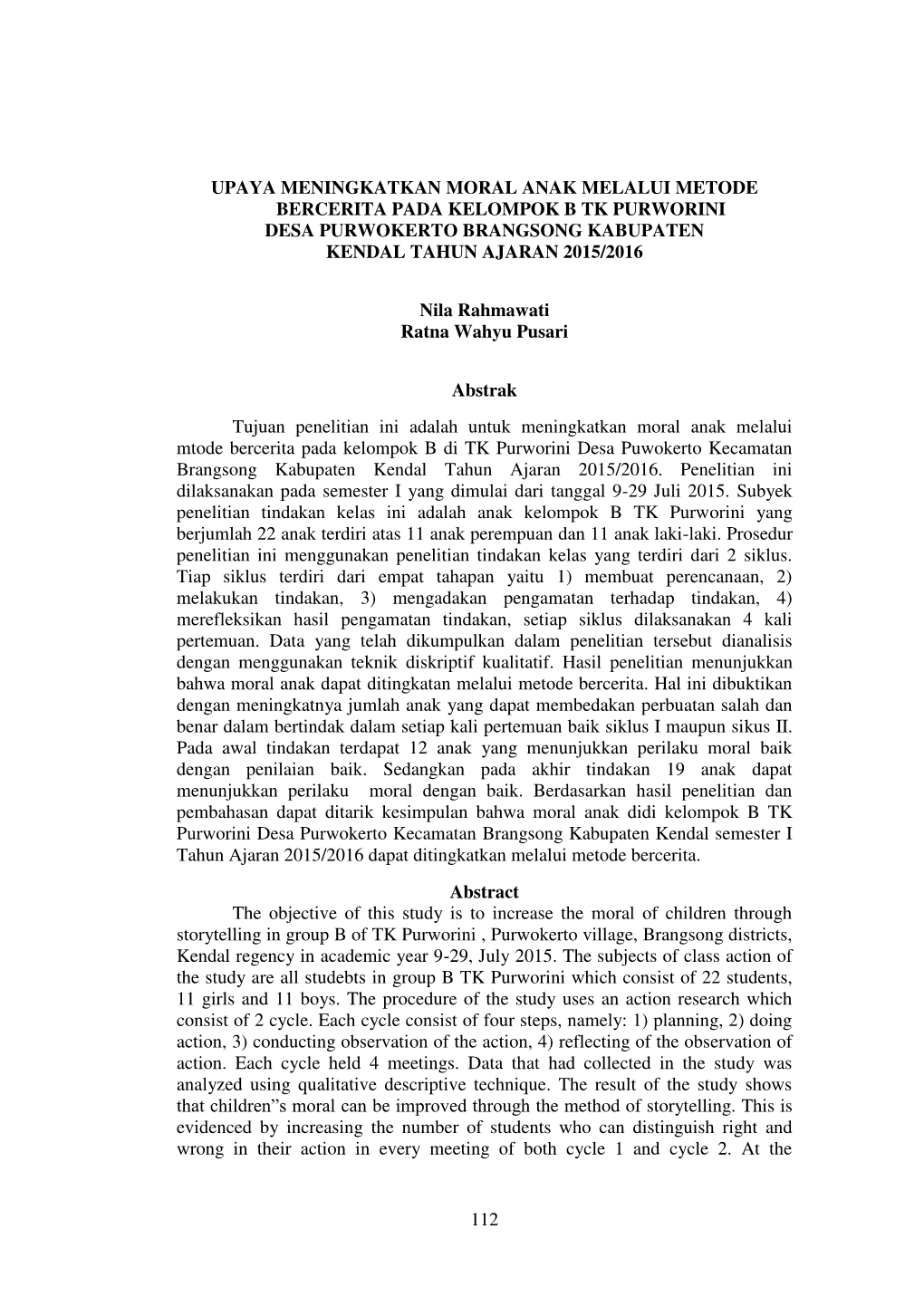 UPAYA MENINGKATKAN MORAL ANAK MELALUI METODE BERCERITA PADA KELOMPOK B TK PURWORINI DESA PURWOKERTO BRANGSONG KABUPATEN KENDAL TAHUN AJARAN 2015/2016

Nila Rahmawati
Ratna Wahyu Pusari

Abstrak

Tujuan penelitian ini adalah untuk meningkatkan moral anak melalui mtode bercerita pada kelompok B di TK Purworini Desa Puwokerto Kecamatan Brangsong Kabupaten Kendal Tahun Ajaran 2015/2016. Penelitian ini dilaksanakan pada semester I yang dimulai dari tanggal 9-29 Juli 2015. Subyek penelitian tindakan kelas ini adalah anak kelompok B TK Purworini yang berjumlah 22 anak terdiri atas 11 anak perempuan dan 11 anak laki-laki. Prosedur penelitian ini menggunakan penelitian tindakan kelas yang terdiri dari 2 siklus. Tiap siklus terdiri dari empat tahapan yaitu 1) membuat perencanaan, 2) melakukan tindakan, 3) mengadakan pengamatan terhadap tindakan, 4) merefleksikan hasil pengamatan tindakan, setiap siklus dilaksanakan 4 kali pertemuan. Data yang telah dikumpulkan dalam penelitian tersebut dianalisis dengan menggunakan teknik diskriptif kualitatif. Hasil penelitian menunjukkan bahwa moral anak dapat ditingkatan melalui metode bercerita. Hal ini dibuktikan dengan meningkatnya jumlah anak yang dapat membedakan perbuatan salah dan benar dalam bertindak dalam setiap kali pertemuan baik siklus I maupun sikus II. Pada awal tindakan terdapat 12 anak yang menunjukkan perilaku moral baik dengan penilaian baik. Sedangkan pada akhir tindakan 19 anak dapat menunjukkan perilaku moral dengan baik. Berdasarkan hasil penelitian dan pembahasan dapat ditarik kesimpulan bahwa moral anak didi kelompok B TK Purworini Desa Purwokerto Kecamatan Brangsong Kabupaten Kendal semester I Tahun Ajaran 2015/2016 dapat ditingkatkan melalui metode bercerita.

Abstract

The objective of this study is to increase the moral of children through storytelling in group B of TK Purworini , Purwokerto village, Brangsong districts, Kendal regency in academic year 9-29, July 2015. The subjects of class action of the study are all studebts in group B TK Purworini which consist of 22 students, 11 girls and 11 boys. The procedure of the study uses an action research which consist of 2 cycle. Each cycle consist of four steps, namely: 1) planning, 2) doing action, 3) conducting observation of the action, 4) reflecting of the observation of action. Each cycle held 4 meetings. Data that had collected in the study was analyzed using qualitative descriptive technique. The result of the study shows that children"s moral can be improved through the method of storytelling. This is evidenced by increasing the number of students who can distinguish right and wrong in their action in every meeting of both cycle 1 and cycle 2. At the

112